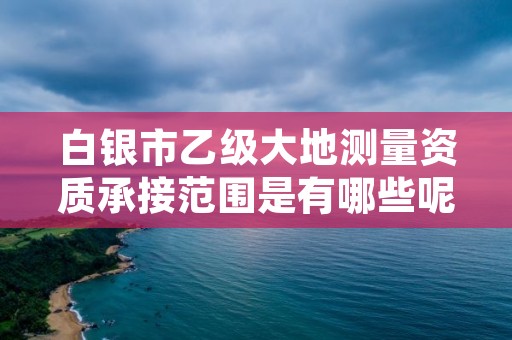 白银市乙级大地测量资质承接范围是有哪些呢